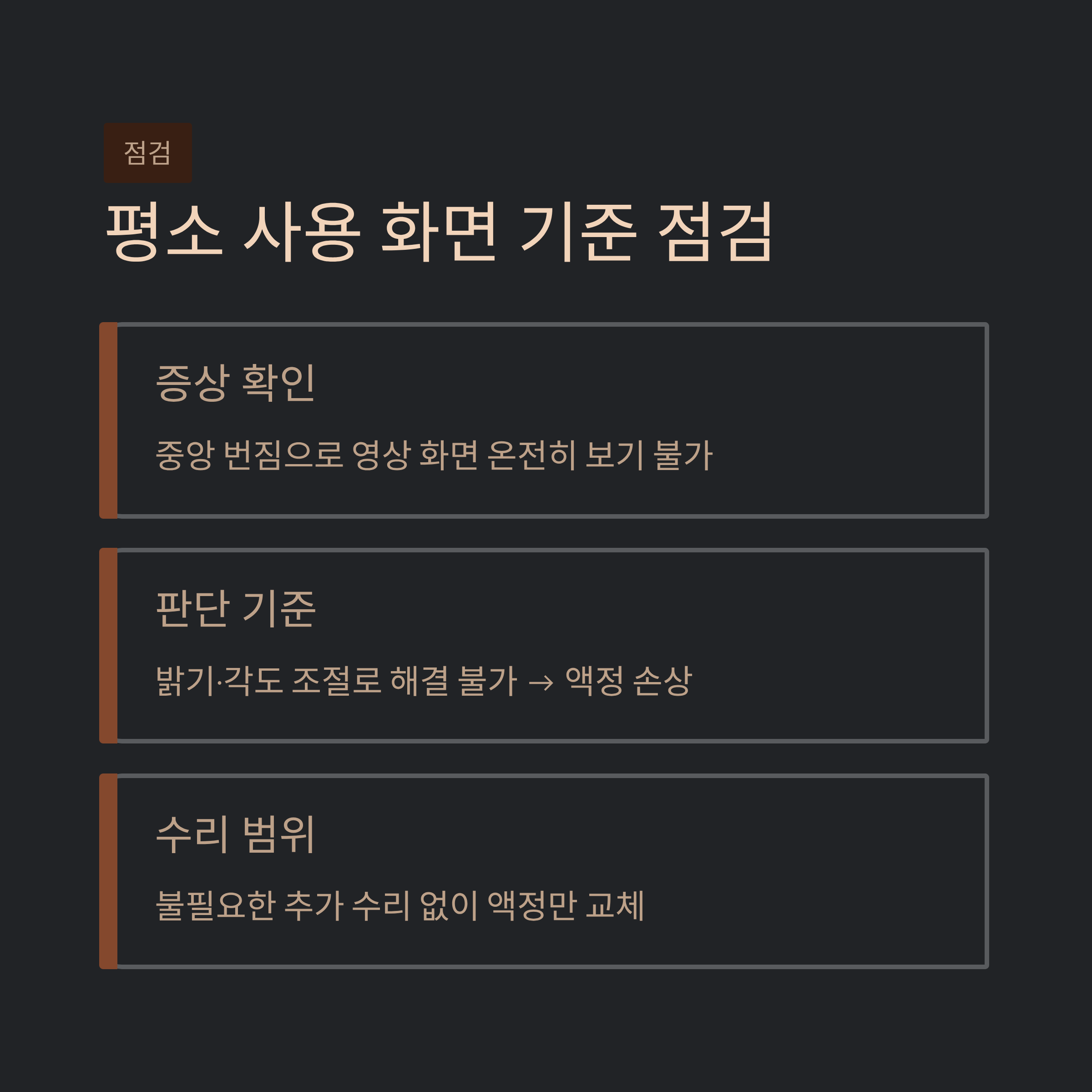 점검

평소 사용 화면 기준 점검

증상 확인

중앙 번짐으로 영상 화면 온전히 보기 불가

판단 기준

밝기·각도 조절로 해결 불가 → 액정 손상

수리 범위

불필요한 추가 수리 없이 액정만 교체